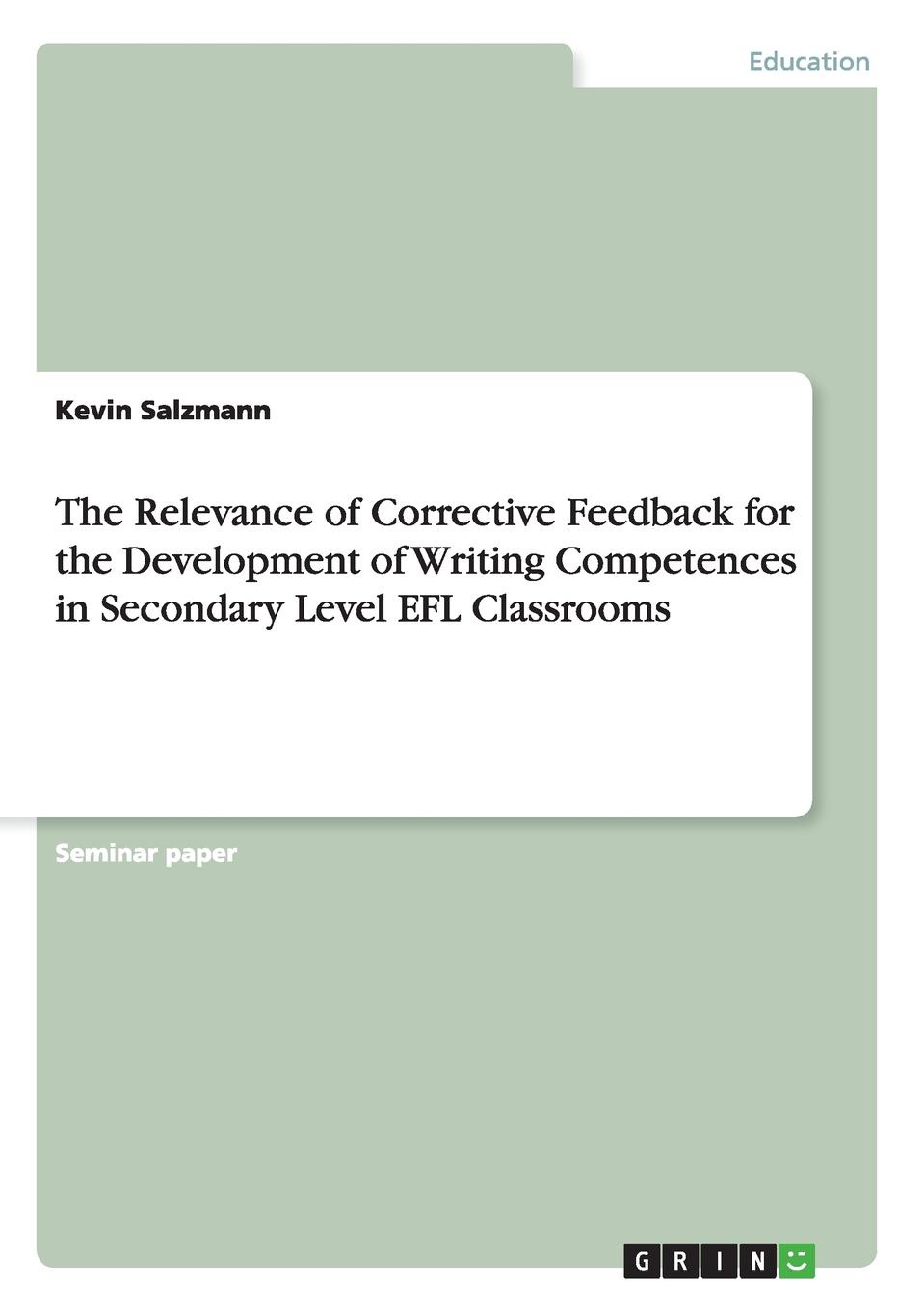 Education

Kevin Salzmann

The Relevance of Corrective Feedback for the Development of Writing Competences in Secondary Level EFL Classrooms

Seminar paper

GRIN